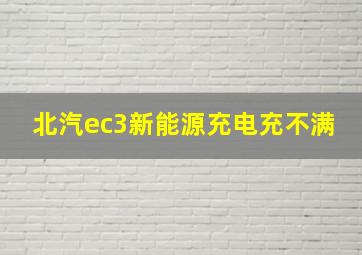 北汽ec3新能源充电充不满